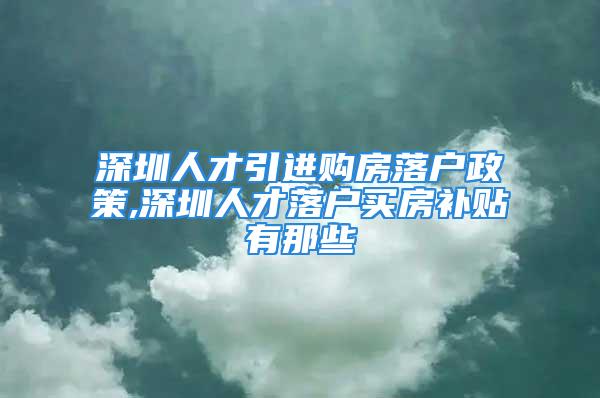 深圳人才引进购房落户政策,深圳人才落户买房补贴有那些